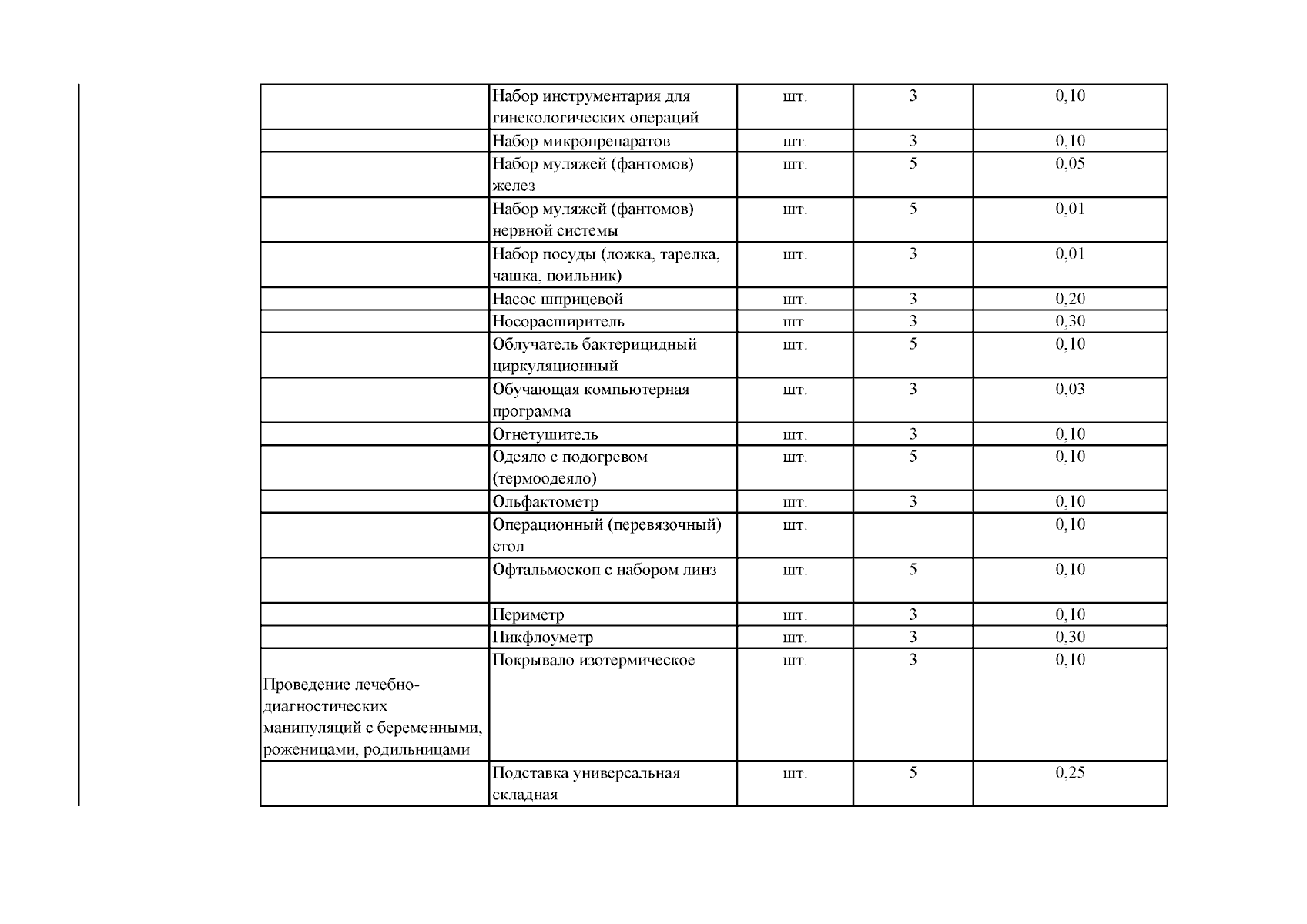 | | | | | |
|---|---|---|---|---|
| | Набор инструментария для гинекологических операций | шт. | 3 | 0,10 |
| | Набор микропрепаратов | шт. | 3 | 0,10 |
| | Набор муляжей (фантомов) желез | шт. | 5 | 0,05 |
| | Набор муляжей (фантомов) нервной системы | шт. | 5 | 0,01 |
| | Набор посуды (ложка, тарелка, чашка, поильник) | шт. | 3 | 0,01 |
| | Насос шприцевой | шт. | 3 | 0,20 |
| | Носорасширитель | шт. | 3 | 0,30 |
| | Облучатель бактерицидный циркуляционный | шт. | 5 | 0,10 |
| | Обучающая компьютерная программа | шт. | 3 | 0,03 |
| | Огнетушитель | шт. | 3 | 0,10 |
| | Одеяло с подогревом (термоодеяло) | шт. | 5 | 0,10 |
| | Ольфактометр | шт. | 3 | 0,10 |
| | Операционный (перевязочный) стол | шт. | | 0,10 |
| | Офтальмоскоп с набором линз | шт. | 5 | 0,10 |
| | Периметр | шт. | 3 | 0,10 |
| | Пикфлоуметр | шт. | 3 | 0,30 |
| Проведение лечебно-диагностических манипуляций с беременными, роженицами, родильницами | Покрывало изотермическое | шт. | 3 | 0,10 |
| | Подставка универсальная складная | шт. | 5 | 0,25 |